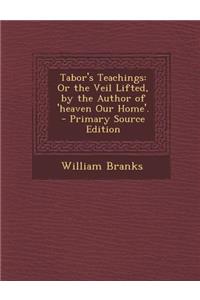 Tabor's Teachings: Or the Veil Lifted, by the Author of 'heaven Our Home'. - Primary Source Edition

William Branks